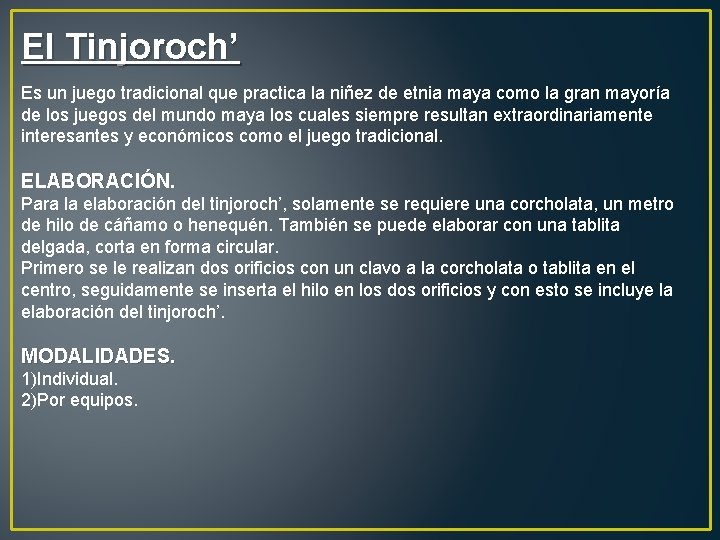 El Tinjoroch’

Es un juego tradicional que practica la niñez de etnia maya como la gran mayoría de los juegos del mundo maya los cuales siempre resultan extraordinariamente interesantes y económicos como el juego tradicional.

ELABORACIÓN.
Para la elaboración del tinjoroch’, solamente se requiere una corcholata, un metro de hilo de cáñamo o henequén. También se puede elaborar con una tablita delgada, corta en forma circular.
Primero se le realizan dos orificios con un clavo a la corcholata o tablita en el centro, seguidamente se inserta el hilo en los dos orificios y con esto se incluye la elaboración del tinjoroch’.

MODALIDADES.
1)Individual.
2)Por equipos.